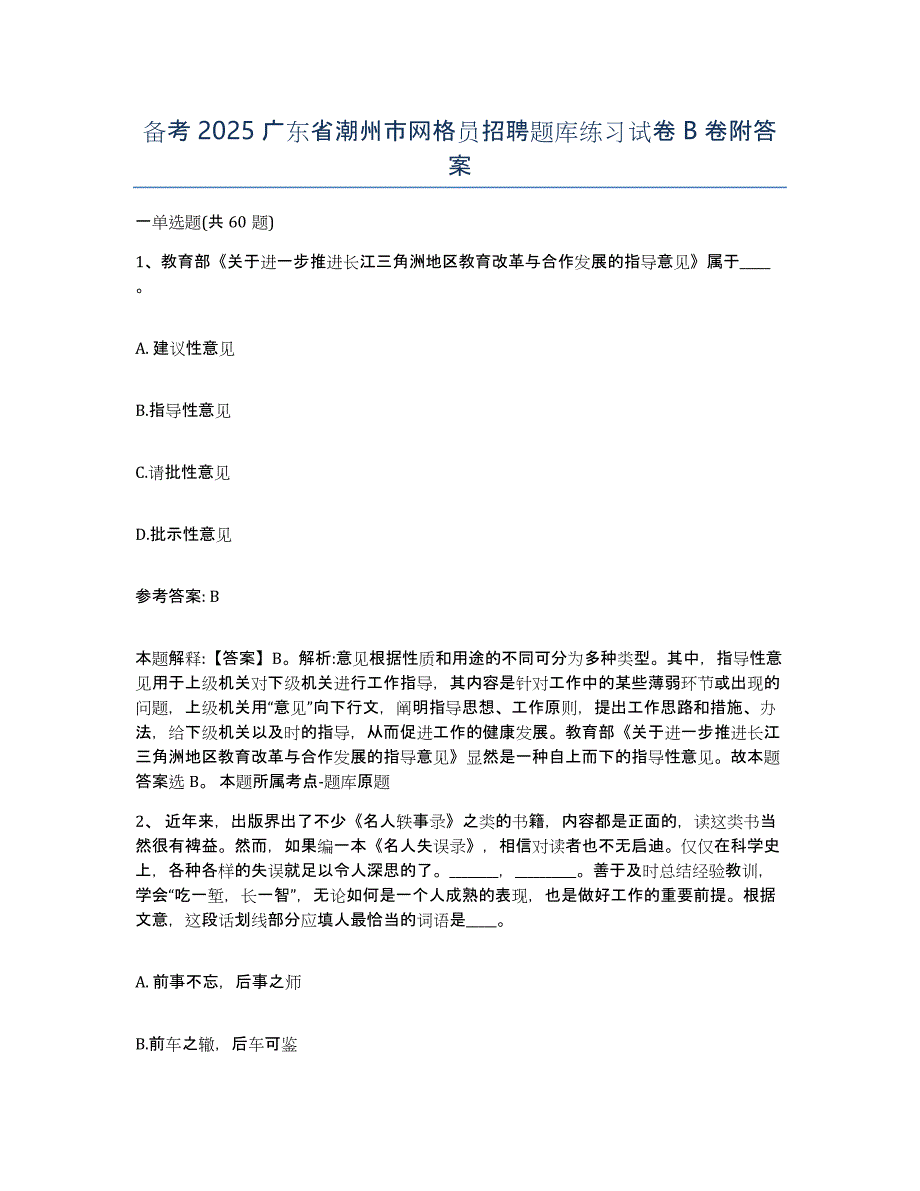 备考 2025 广东省潮州市网格员招聘题库练习试卷 B 卷附答案

一单选题(共 60 题)

1、教育部《关于进一步推进长江三角洲地区教育改革与合作发展的指导意见》属于____。

A. 建议性意见

B.指导性意见

C.请批性意见

D.批示性意见

参考答案: B

本题解释:【答案】B。解析:意见根据性质和用途的不同可分为多种类型。其中，指导性意见用于上级机关对下级机关进行工作指导，其内容是针对工作中的某些薄弱环节或出现的问题，上级机关用“意见”向下行文，阐明指导思想、工作原则，提出工作思路和措施、办法，给下级机关以及时的指导，从而促进工作的健康发展。教育部《关于进一步推进长江三角洲地区教育改革与合作发展的指导意见》显然是一种自上而下的指导性意见。故本题答案选 B。 本题所属考点-题库原题

2、 近年来，出版界出了不少《名人轶事录》之类的书籍，内容都是正面的，读这类书当然很有裨益。然而，如果编一本《名人失误录》，相信对读者也不无启迪。仅仅在科学史上，各种各样的失误就足以令人深思的了。______，________。善于及时总结经验教训，学会“吃一堑，长一智”，无论如何是一个人成熟的表现，也是做好工作的重要前提。根据文意，这段话划线部分应填人最恰当的词语是____。

A. 前事不忘，后事之师

B.前车之辙，后车可鉴